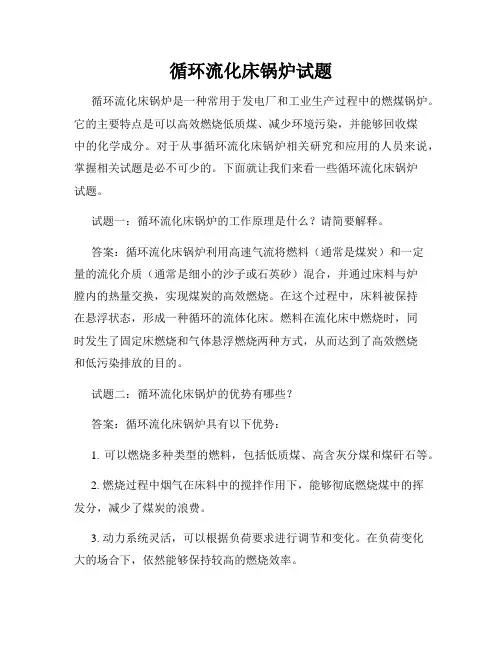 循环流化床锅炉试题

循环流化床锅炉是一种常用于发电厂和工业生产过程中的燃煤锅炉。它的主要特点是可以高效燃烧低质煤、减少环境污染，并能够回收煤中的化学成分。对于从事循环流化床锅炉相关研究和应用的人员来说，掌握相关试题是必不可少的。下面就让我们来看一些循环流化床锅炉试题。

试题一：循环流化床锅炉的工作原理是什么？请简要解释。

答案：循环流化床锅炉利用高速气流将燃料（通常是煤炭）和一定量的流化介质（通常是细小的沙子或石英砂）混合，并通过床料与炉膛内的热量交换，实现煤炭的高效燃烧。在这个过程中，床料被保持在悬浮状态，形成一种循环的流体化床。燃料在流化床中燃烧时，同时发生了固定床燃烧和气体悬浮燃烧两种方式，从而达到了高效燃烧和低污染排放的目的。

试题二：循环流化床锅炉的优势有哪些？

答案：循环流化床锅炉具有以下优势：

1. 可以燃烧多种类型的燃料，包括低质煤、高含灰分煤和煤矸石等。

2. 燃烧过程中烟气在床料中的搅拌作用下，能够彻底燃烧煤中的挥发分，减少了煤炭的浪费。

3. 动力系统灵活，可以根据负荷要求进行调节和变化。在负荷变化大的场合下，依然能够保持较高的燃烧效率。